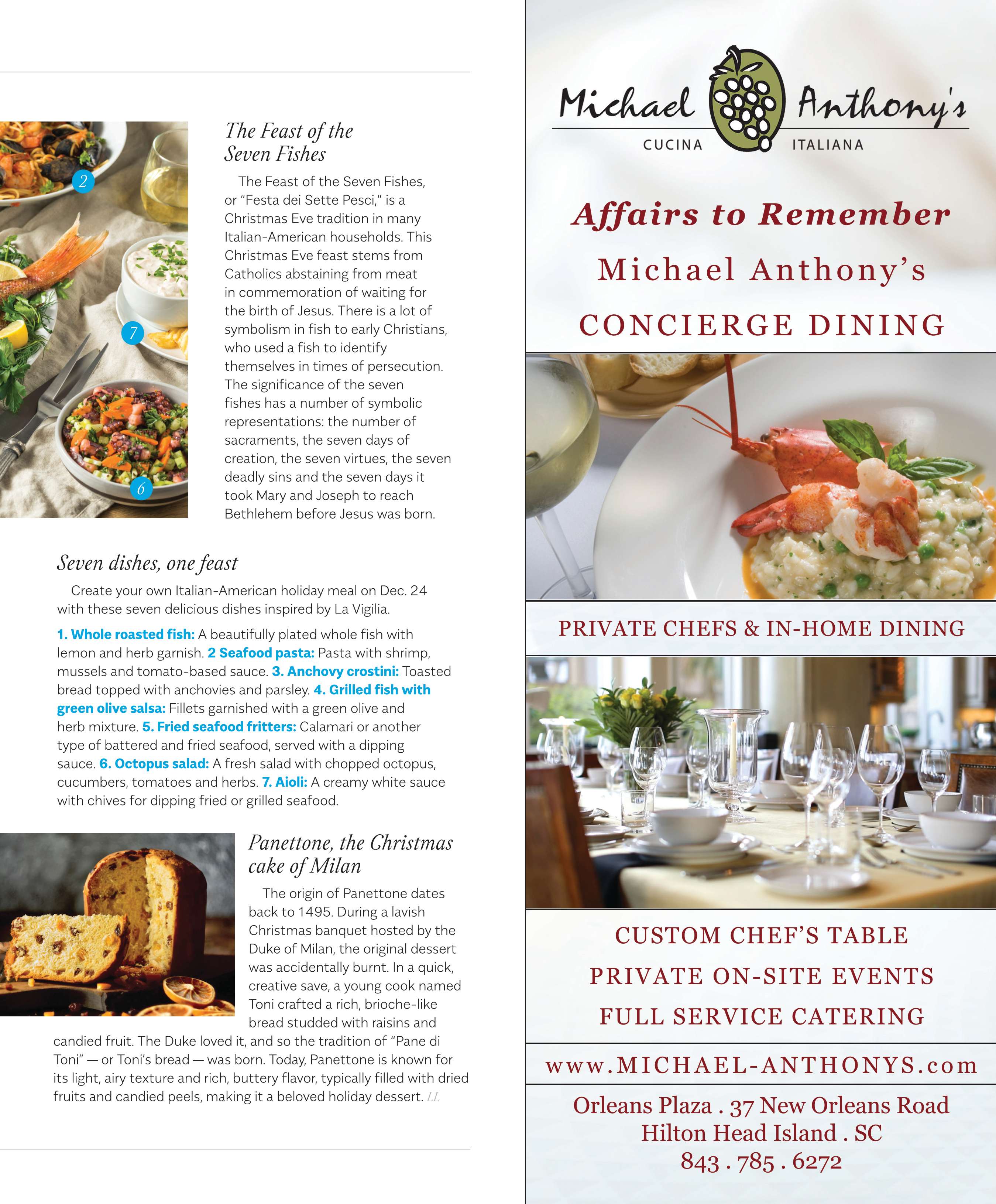 2

7

6

The Feast of the Seven Fishes

The Feast of the Seven Fishes, or "Festa dei Sette Pesci," is a Christmas Eve tradition in many Italian-American households. This Christmas Eve feast stems from Catholics abstaining from meat in commemoration of waiting for the birth of Jesus. There is a lot of symbolism in fish to early Christians, who used a fish to identify themselves in times of persecution. The significance of the seven fishes has a number of symbolic representations: the number of sacraments, the seven days of creation, the seven virtues, the seven deadly sins and the seven days it took Mary and Joseph to reach Bethlehem before Jesus was born.

Seven dishes, one feast

Create your own Italian-American holiday meal on Dec. 24 with these seven delicious dishes inspired by La Vigilia.

1. Whole roasted fish: A beautifully plated whole fish with lemon and herb garnish. 2 Seafood pasta: Pasta with shrimp, mussels and tomato-based sauce. 3. Anchovy crostini: Toasted bread topped with anchovies and parsley. 4. Grilled fish with green olive salsa: Fillets garnished with a green olive and herb mixture. 5. Fried seafood fritters: Calamari or another type of battered and fried seafood, served with a dipping sauce. 6. Octopus salad: A fresh salad with chopped octopus, cucumbers, tomatoes and herbs. 7. Aioli: A creamy white sauce with chives for dipping fried or grilled seafood.

Panettone, the Christmas cake of Milan

The origin of Panettone dates back to 1495. During a lavish Christmas banquet hosted by the Duke of Milan, the original dessert was accidentally burnt. In a quick, creative save, a young cook named Toni crafted a rich, brioche-like bread studded with raisins and candied fruit. The Duke loved it, and so the tradition of "Pane di Toni" — or Toni's bread — was born. Today, Panettone is known for its light, airy texture and rich, buttery flavor, typically filled with dried fruits and candied peels, making it a beloved holiday dessert. LL

Michael Anthony's
CUCINA ITALIANA

Affairs to Remember
Michael Anthony's
CONCIERGE DINING

PRIVATE CHEFS & IN-HOME DINING

CUSTOM CHEF'S TABLE
PRIVATE ON-SITE EVENTS
FULL SERVICE CATERING

www.MICHAEL-ANTHONYS.com

Orleans Plaza . 37 New Orleans Road
Hilton Head Island . SC
843 . 785 . 6272